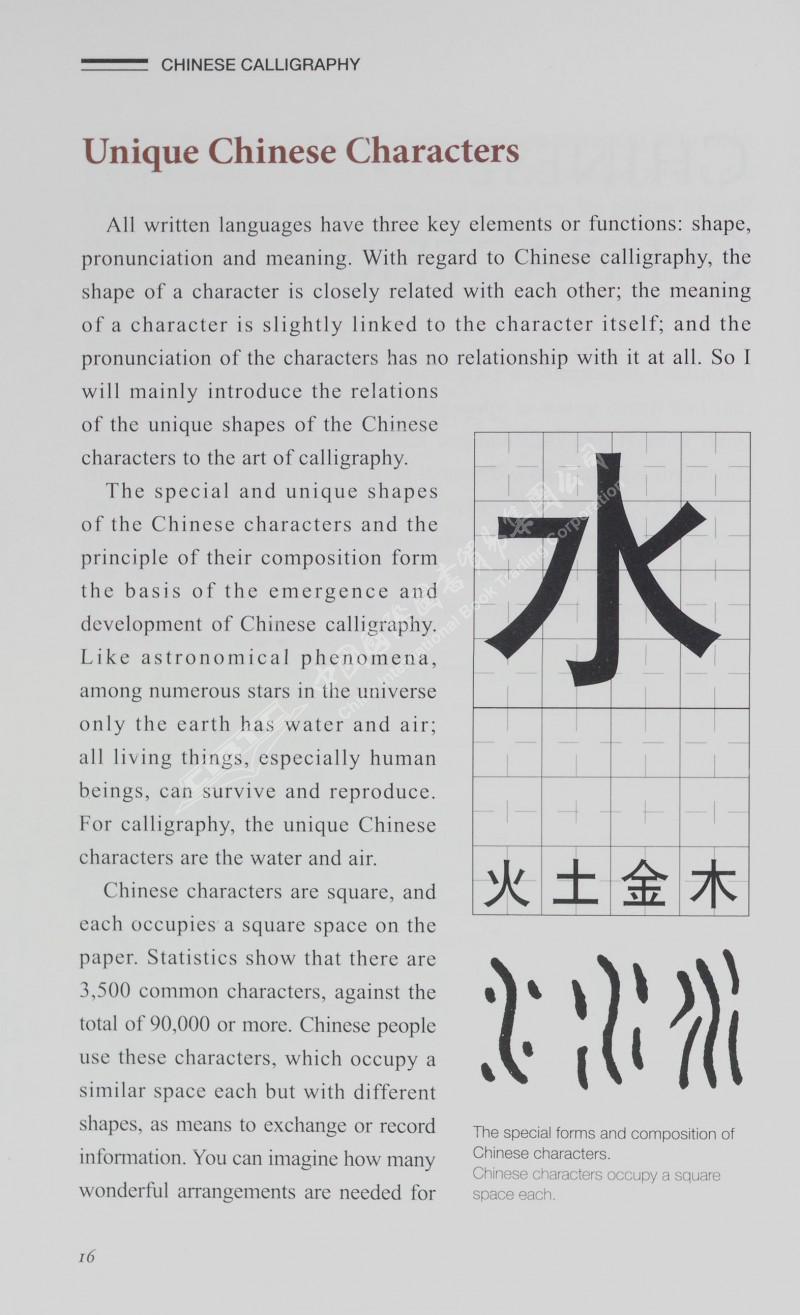 CHINESE CALLIGRAPHY

Unique Chinese Characters

All written languages have three key elements or functions: shape, pronunciation and meaning. With regard to Chinese calligraphy, the shape of a character is closely related with each other; the meaning of a character is slightly linked to the character itself; and the pronunciation of the characters has no relationship with it at all. So I will mainly introduce the relations of the unique shapes of the Chinese characters to the art of calligraphy.

The special and unique shapes of the Chinese characters and the principle of their composition form the basis of the emergence and development of Chinese calligraphy. Like astronomical phenomena, among numerous stars in the universe only the earth has water and air; all living things, especially human beings, can survive and reproduce. For calligraphy, the unique Chinese characters are the water and air.

Chinese characters are square, and each occupies a square space on the paper. Statistics show that there are 3,500 common characters, against the total of 90,000 or more. Chinese people use these characters, which occupy a similar space each but with different shapes, as means to exchange or record information. You can imagine how many wonderful arrangements are needed for

水

火 土 金 木

The special forms and composition of Chinese characters.
Chinese characters occupy a square space each.

16